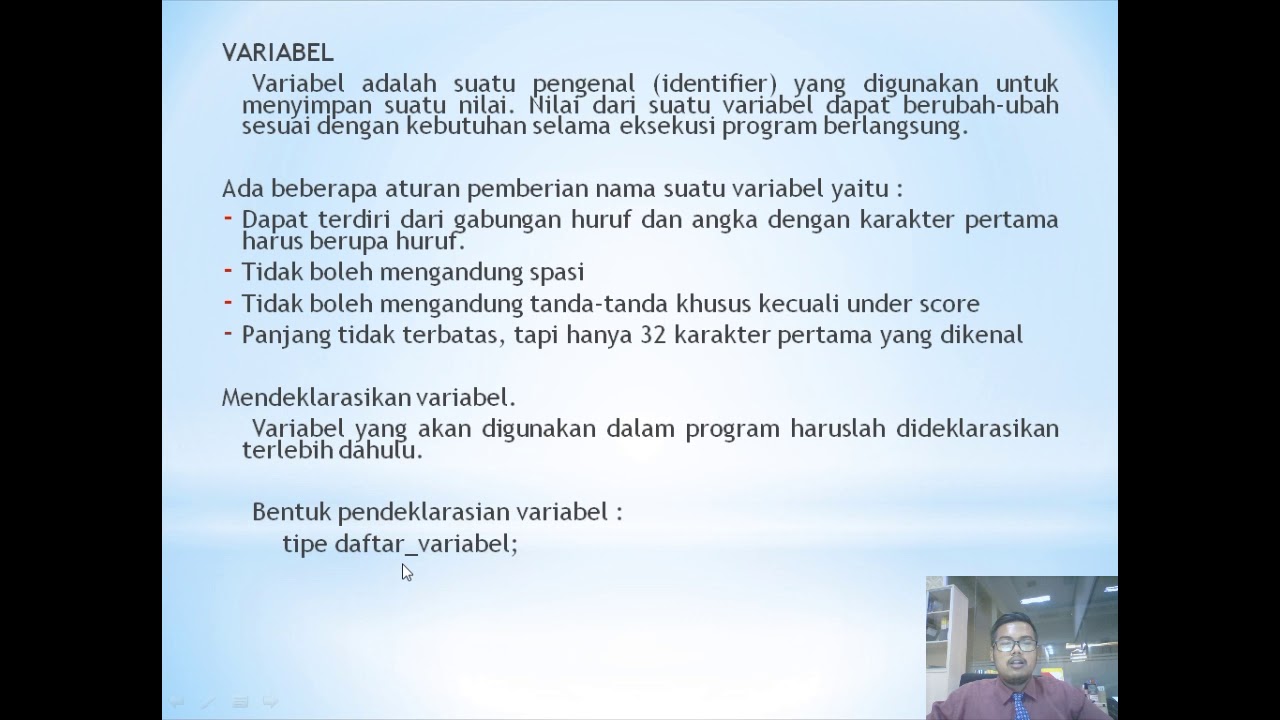 VARIABEL

Variabel adalah suatu pengenal (identifier) yang digunakan untuk menyimpan suatu nilai. Nilai dari suatu variabel dapat berubah-ubah sesuai dengan kebutuhan selama eksekusi program berlangsung.

Ada beberapa aturan pemberian nama suatu variabel yaitu :

- Dapat terdiri dari gabungan huruf dan angka dengan karakter pertama harus berupa huruf.
- Tidak boleh mengandung spasi
- Tidak boleh mengandung tanda-tanda khusus kecuali under score
- Panjang tidak terbatas, tapi hanya 32 karakter pertama yang dikenal

Mendeklarasikan variabel.

Variabel yang akan digunakan dalam program haruslah dideklarasikan terlebih dahulu.

Bentuk pendeklarasian variabel :

tipe daftar_variabel;